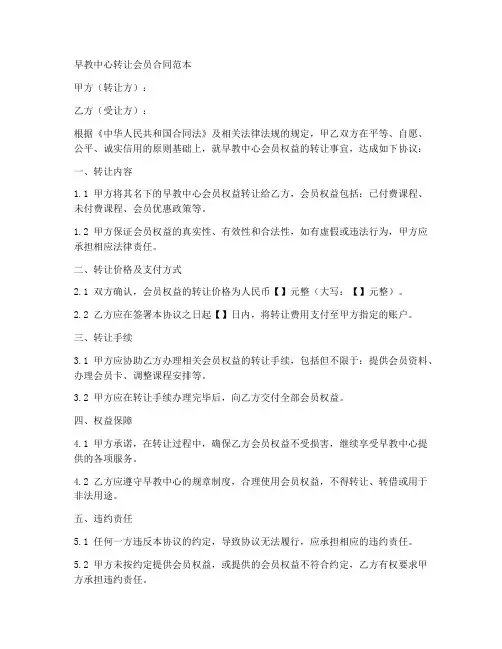 早教中心转让会员合同范本

甲方（转让方）：

乙方（受让方）：

根据《中华人民共和国合同法》及相关法律法规的规定，甲乙双方在平等、自愿、公平、诚实信用的原则基础上，就早教中心会员权益的转让事宜，达成如下协议：

一、转让内容

1.1 甲方将其名下的早教中心会员权益转让给乙方，会员权益包括：已付费课程、未付费课程、会员优惠政策等。

1.2 甲方保证会员权益的真实性、有效性和合法性，如有虚假或违法行为，甲方应承担相应法律责任。

二、转让价格及支付方式

2.1 双方确认，会员权益的转让价格为人民币【】元整（大写：【】元整）。

2.2 乙方应在签署本协议之日起【】日内，将转让费用支付至甲方指定的账户。

三、转让手续

3.1 甲方应协助乙方办理相关会员权益的转让手续，包括但不限于：提供会员资料、办理会员卡、调整课程安排等。

3.2 甲方应在转让手续办理完毕后，向乙方交付全部会员权益。

四、权益保障

4.1 甲方承诺，在转让过程中，确保乙方会员权益不受损害，继续享受早教中心提供的各项服务。

4.2 乙方应遵守早教中心的规章制度，合理使用会员权益，不得转让、转借或用于非法用途。

五、违约责任

5.1 任何一方违反本协议的约定，导致协议无法履行，应承担相应的违约责任。

5.2 甲方未按约定提供会员权益，或提供的会员权益不符合约定，乙方有权要求甲方承担违约责任。